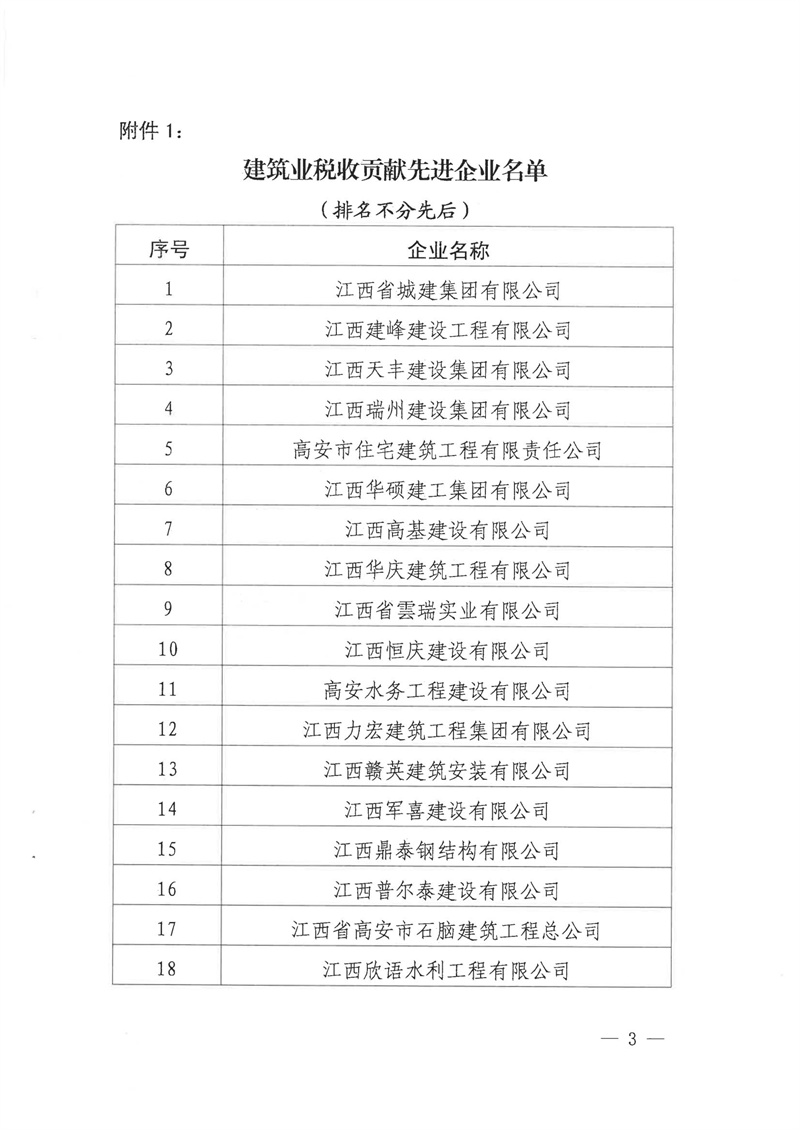 附件 1：

建筑业税收贡献先进企业名单

（排名不分先后）

| 序号 | 企业名称 |
|---|---|
| 1 | 江西省城建集团有限公司 |
| 2 | 江西建峰建设工程有限公司 |
| 3 | 江西天丰建设集团有限公司 |
| 4 | 江西瑞州建设集团有限公司 |
| 5 | 高安市住宅建筑工程有限责任公司 |
| 6 | 江西华硕建工集团有限公司 |
| 7 | 江西高基建设有限公司 |
| 8 | 江西华庆建筑工程有限公司 |
| 9 | 江西省雲瑞实业有限公司 |
| 10 | 江西恒庆建设有限公司 |
| 11 | 高安水务工程建设有限公司 |
| 12 | 江西力宏建筑工程集团有限公司 |
| 13 | 江西赣英建筑安装有限公司 |
| 14 | 江西军喜建设有限公司 |
| 15 | 江西鼎泰钢结构有限公司 |
| 16 | 江西普尔泰建设有限公司 |
| 17 | 江西省高安市石脑建筑工程总公司 |
| 18 | 江西欣语水利工程有限公司 |

— 3 —